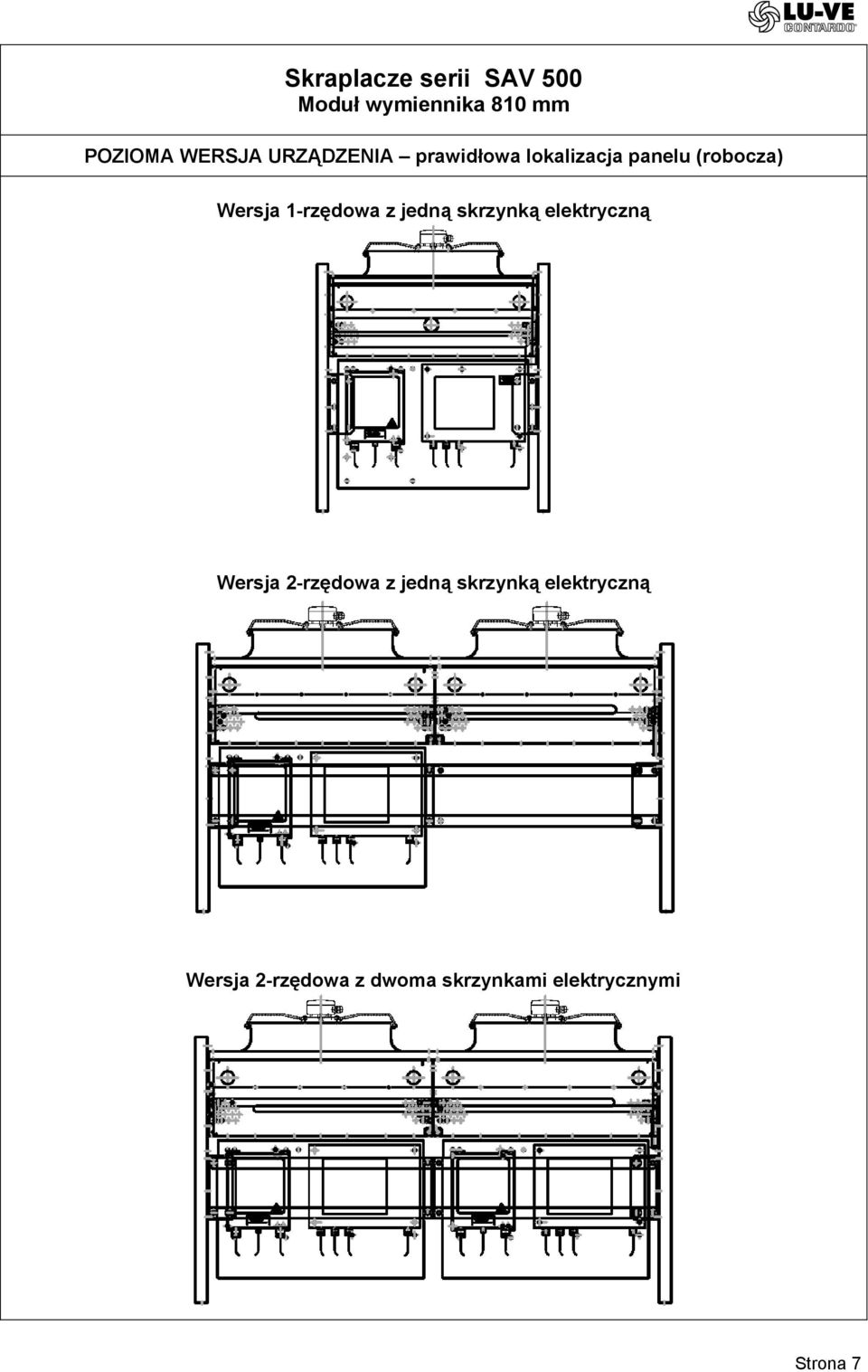 LU-VE
CONTARDO

Skraplacze serii SAV 500
Moduł wymiennika 810 mm

POZIOMA WERSJA URZĄDZENIA – prawidłowa lokalizacja panelu (robocza)

Wersja 1-rzędowa z jedną skrzynką elektryczną

Wersja 2-rzędowa z jedną skrzynką elektryczną

Wersja 2-rzędowa z dwoma skrzynkami elektrycznymi

Strona 7